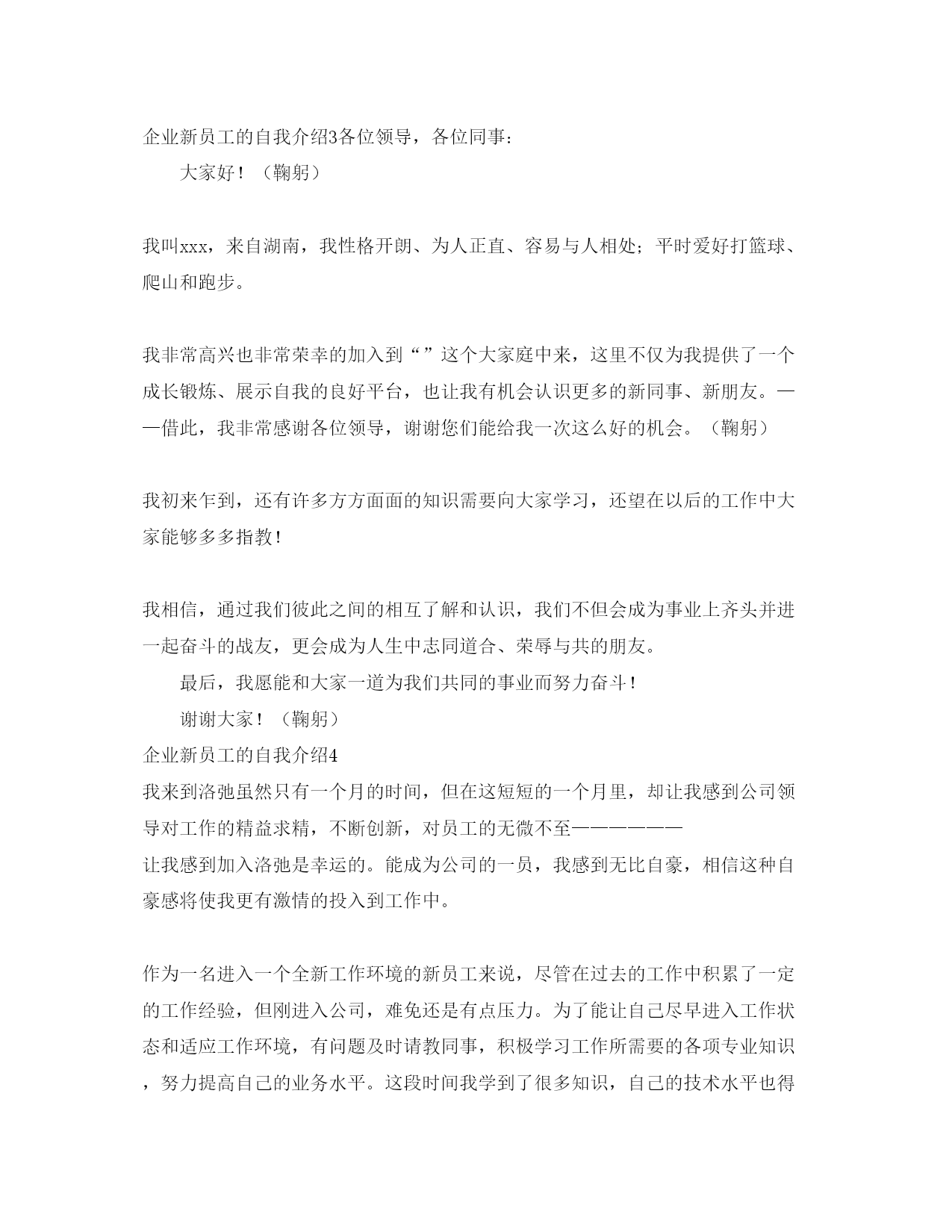 企业新员工的自我介绍3各位领导，各位同事：

大家好！（鞠躬）

我叫xxx，来自湖南，我性格开朗、为人正直、容易与人相处；平时爱好打篮球、爬山和跑步。

我非常高兴也非常荣幸的加入到“”这个大家庭中来，这里不仅为我提供了一个成长锻炼、展示自我的良好平台，也让我有机会认识更多的新同事、新朋友。——借此，我非常感谢各位领导，谢谢您们能给我一次这么好的机会。（鞠躬）

我初来乍到，还有许多方方面面的知识需要向大家学习，还望在以后的工作中大家能够多多指教！

我相信，通过我们彼此之间的相互了解和认识，我们不但会成为事业上齐头并进一起奋斗的战友，更会成为人生中志同道合、荣辱与共的朋友。

最后，我愿能和大家一道为我们共同的事业而努力奋斗！

谢谢大家！（鞠躬）

企业新员工的自我介绍4

我来到洛弛虽然只有一个月的时间，但在这短短的一个月里，却让我感到公司领导对工作的精益求精，不断创新，对员工的无微不至——————

让我感到加入洛弛是幸运的。能成为公司的一员，我感到无比自豪，相信这种自豪感将使我更有激情的投入到工作中。

作为一名进入一个全新工作环境的新员工来说，尽管在过去的工作中积累了一定的工作经验，但刚进入公司，难免还是有点压力。为了能让自己尽早进入工作状态和适应工作环境，有问题及时请教同事，积极学习工作所需要的各项专业知识，努力提高自己的业务水平。这段时间我学到了很多知识，自己的技术水平也得